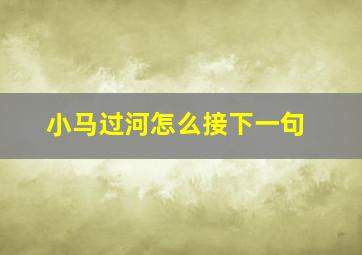 小马过河怎么接下一句